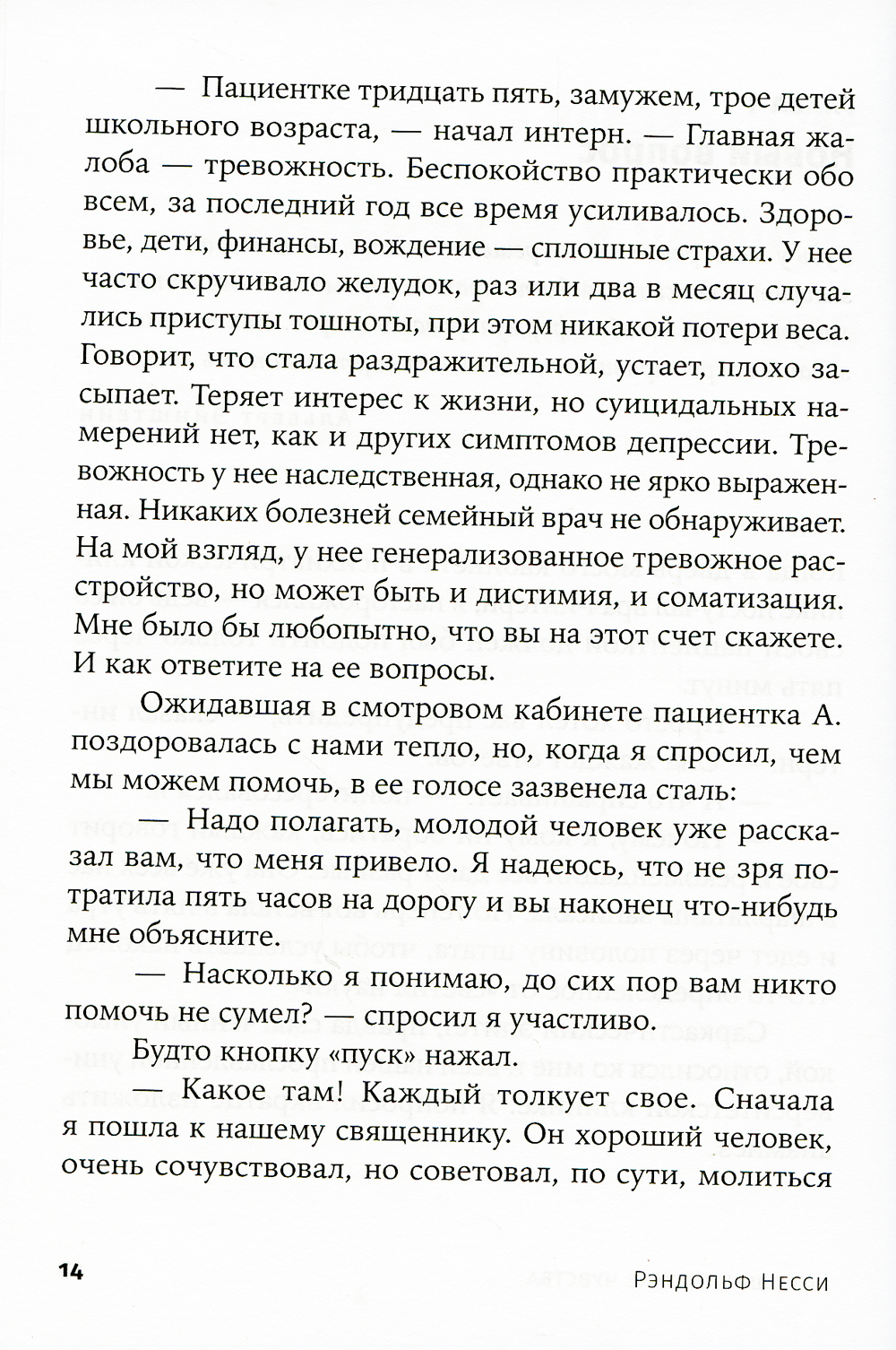 — Пациентке тридцать пять, замужем, трое детей школьного возраста, — начал интерн. — Главная жалоба — тревожность. Беспокойство практически обо всем, за последний год все время усиливалось. Здоровье, дети, финансы, вождение — сплошные страхи. У нее часто скручивало желудок, раз или два в месяц случались приступы тошноты, при этом никакой потери веса. Говорит, что стала раздражительной, устает, плохо засыпает. Теряет интерес к жизни, но суицидальных намерений нет, как и других симптомов депрессии. Тревожность у нее наследственная, однако не ярко выраженная. Никаких болезней семейный врач не обнаруживает. На мой взгляд, у нее генерализованное тревожное расстройство, но может быть и дистимия, и соматизация. Мне было бы любопытно, что вы на этот счет скажете. И как ответите на ее вопросы.

Ожидавшая в смотровом кабинете пациентка А. поздоровалась с нами тепло, но, когда я спросил, чем мы можем помочь, в ее голосе зазвенела сталь:

— Надо полагать, молодой человек уже рассказал вам, что меня привело. Я надеюсь, что не зря потратила пять часов на дорогу и вы наконец что-нибудь мне объясните.

— Насколько я понимаю, до сих пор вам никто помочь не сумел? — спросил я участливо.

Будто кнопку «пуск» нажал.

— Какое там! Каждый толкует свое. Сначала я пошла к нашему священнику. Он хороший человек, очень сочувствовал, но советовал, по сути, молиться

14

Рэндольф Несси